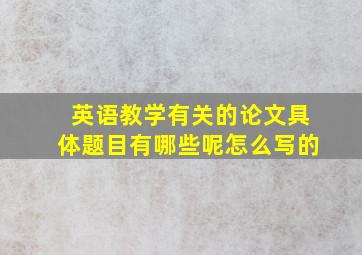 英语教学有关的论文具体题目有哪些呢怎么写的